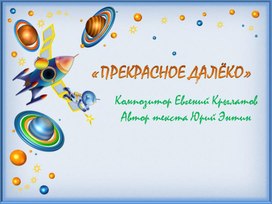 «ПРЕКРАСНОЕ ДАЛЁКО»

Композитор Евгений Крылатов
Автор текста Юрий Энтин